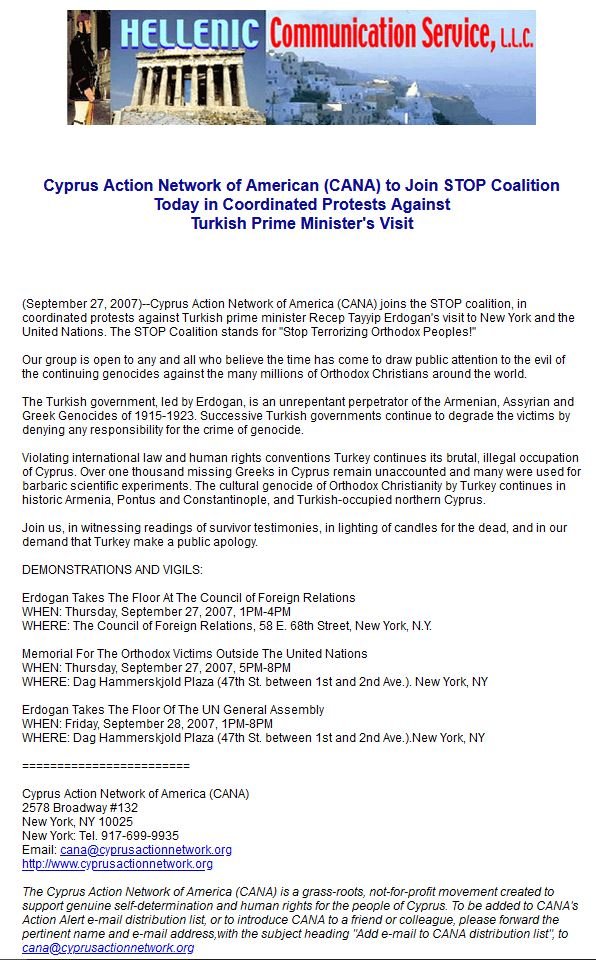 HELLENIC Communication Service, L.L.C.

Cyprus Action Network of American (CANA) to Join STOP Coalition Today in Coordinated Protests Against Turkish Prime Minister's Visit

(September 27, 2007)--Cyprus Action Network of America (CANA) joins the STOP coalition, in coordinated protests against Turkish prime minister Recep Tayyip Erdogan's visit to New York and the United Nations. The STOP Coalition stands for "Stop Terrorizing Orthodox Peoples!"

Our group is open to any and all who believe the time has come to draw public attention to the evil of the continuing genocides against the many millions of Orthodox Christians around the world.

The Turkish government, led by Erdogan, is an unrepentant perpetrator of the Armenian, Assyrian and Greek Genocides of 1915-1923. Successive Turkish governments continue to degrade the victims by denying any responsibility for the crime of genocide.

Violating international law and human rights conventions Turkey continues its brutal, illegal occupation of Cyprus. Over one thousand missing Greeks in Cyprus remain unaccounted and many were used for barbaric scientific experiments. The cultural genocide of Orthodox Christianity by Turkey continues in historic Armenia, Pontus and Constantinople, and Turkish-occupied northern Cyprus.

Join us, in witnessing readings of survivor testimonies, in lighting of candles for the dead, and in our demand that Turkey make a public apology.

DEMONSTRATIONS AND VIGILS:

Erdogan Takes The Floor At The Council of Foreign Relations
WHEN: Thursday, September 27, 2007, 1PM-4PM
WHERE: The Council of Foreign Relations, 58 E. 68th Street, New York, N.Y.

Memorial For The Orthodox Victims Outside The United Nations
WHEN: Thursday, September 27, 2007, 5PM-8PM
WHERE: Dag Hammerskjold Plaza (47th St. between 1st and 2nd Ave.). New York, NY

Erdogan Takes The Floor Of The UN General Assembly
WHEN: Friday, September 28, 2007, 1PM-8PM
WHERE: Dag Hammerskjold Plaza (47th St. between 1st and 2nd Ave.).New York, NY

========================

Cyprus Action Network of America (CANA)
2578 Broadway #132
New York, NY 10025
New York: Tel. 917-699-9935
Email: cana@cyprusactionnetwork.org
http://www.cyprusactionnetwork.org

The Cyprus Action Network of America (CANA) is a grass-roots, not-for-profit movement created to support genuine self-determination and human rights for the people of Cyprus. To be added to CANA's Action Alert e-mail distribution list, or to introduce CANA to a friend or colleague, please forward the pertinent name and e-mail address,with the subject heading "Add e-mail to CANA distribution list", to cana@cyprusactionnetwork.org